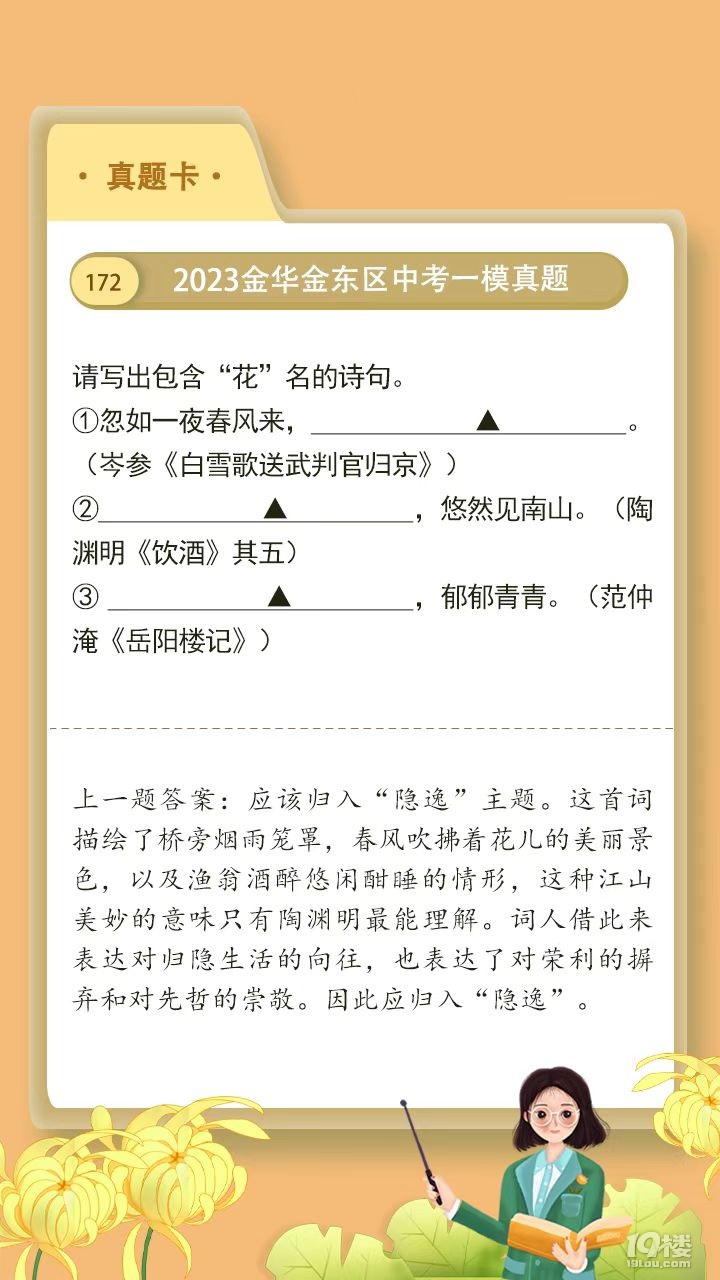 · 真题卡 ·

172 2023金华金东区中考一模真题

请写出包含“花”名的诗句。
①忽如一夜春风来，______▲______。（岑参《白雪歌送武判官归京》）
②______▲______，悠然见南山。（陶渊明《饮酒》其五）
③ ______▲______，郁郁青青。（范仲淹《岳阳楼记》）

上一题答案：应该归入“隐逸”主题。这首词描绘了桥旁烟雨笼罩，春风吹拂着花儿的美丽景色，以及渔翁酒醉悠闲酣睡的情形，这种江山美妙的意味只有陶渊明最能理解。词人借此来表达对归隐生活的向往，也表达了对荣利的摒弃和对先哲的崇敬。因此应归入“隐逸”。

19楼
19lou.com